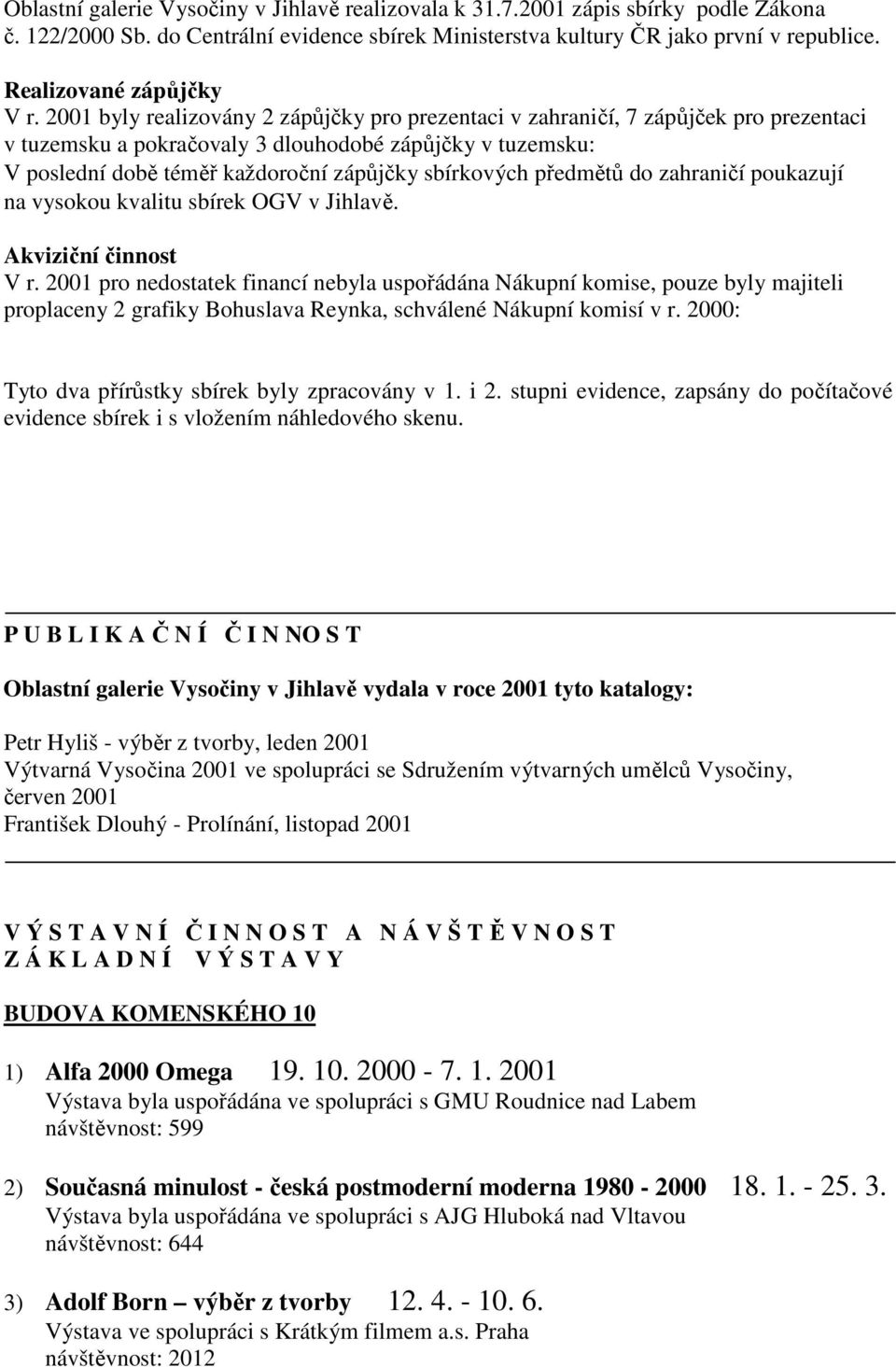 Oblastní galerie Vysočiny v Jihlavě realizovala k 31.7.2001 zápis sbírky podle Zákona č. 122/2000 Sb. do Centrální evidence sbírek Ministerstva kultury ČR jako první v republice.

Realizované zápůjčky
V r. 2001 byly realizovány 2 zápůjčky pro prezentaci v zahraničí, 7 zápůjček pro prezentaci v tuzemsku a pokračovaly 3 dlouhodobé zápůjčky v tuzemsku:
V poslední době téměř každoroční zápůjčky sbírkových předmětů do zahraničí poukazují na vysokou kvalitu sbírek OGV v Jihlavě.

Akviziční činnost
V r. 2001 pro nedostatek financí nebyla uspořádána Nákupní komise, pouze byly majiteli proplaceny 2 grafiky Bohuslava Reynka, schválené Nákupní komisí v r. 2000:

Tyto dva přírůstky sbírek byly zpracovány v 1. i 2. stupni evidence, zapsány do počítačové evidence sbírek i s vložením náhledového skenu.

P U B L I K A Č N Í Č I N NO S T

Oblastní galerie Vysočiny v Jihlavě vydala v roce 2001 tyto katalogy:

Petr Hyliš - výběr z tvorby, leden 2001
Výtvarná Vysočina 2001 ve spolupráci se Sdružením výtvarných umělců Vysočiny, červen 2001
František Dlouhý - Prolínání, listopad 2001

V Ý S T A V N Í Č I N N O S T A N Á V Š T Ě V N O S T
Z Á K L A D N Í V Ý S T A V Y

BUDOVA KOMENSKÉHO 10

1) Alfa 2000 Omega 19. 10. 2000 - 7. 1. 2001
Výstava byla uspořádána ve spolupráci s GMU Roudnice nad Labem
návštěvnost: 599

2) Současná minulost - česká postmoderní moderna 1980 - 2000 18. 1. - 25. 3.
Výstava byla uspořádána ve spolupráci s AJG Hluboká nad Vltavou
návštěvnost: 644

3) Adolf Born – výběr z tvorby 12. 4. - 10. 6.
Výstava ve spolupráci s Krátkým filmem a.s. Praha
návštěvnost: 2012